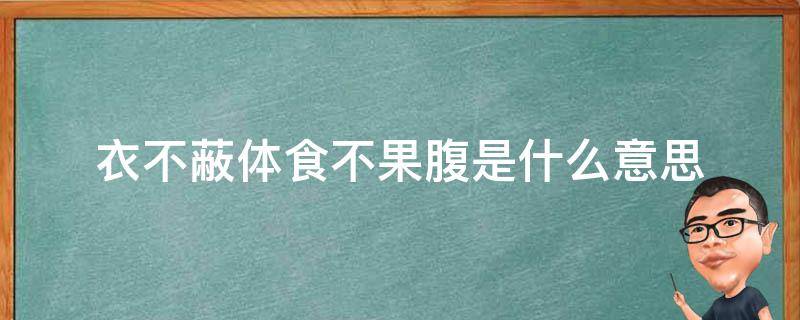 衣不蔽体食不果腹是什么意思